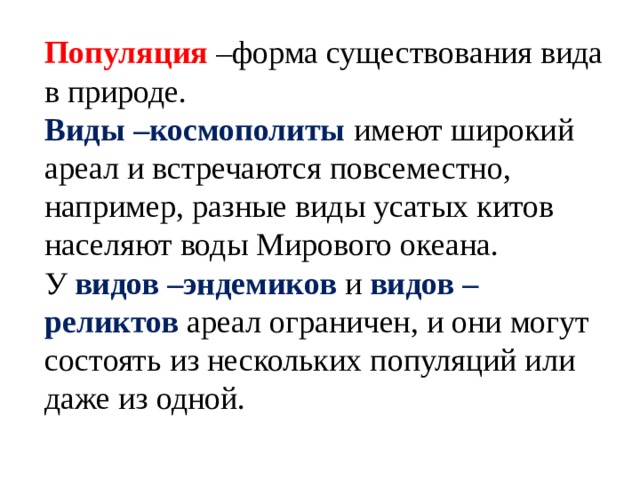 Популяция –форма существования вида в природе.
Виды –космополиты имеют широкий ареал и встречаются повсеместно, например, разные виды усатых китов населяют воды Мирового океана.
У видов –эндемиков и видов –реликтов ареал ограничен, и они могут состоять из нескольких популяций или даже из одной.